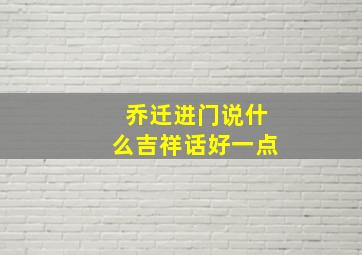 乔迁进门说什么吉祥话好一点